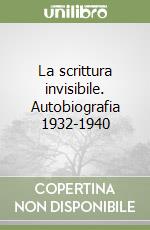 unilibro

La scrittura invisibile. Autobiografia 1932-1940

COPERTINA NON DISPONIBILE